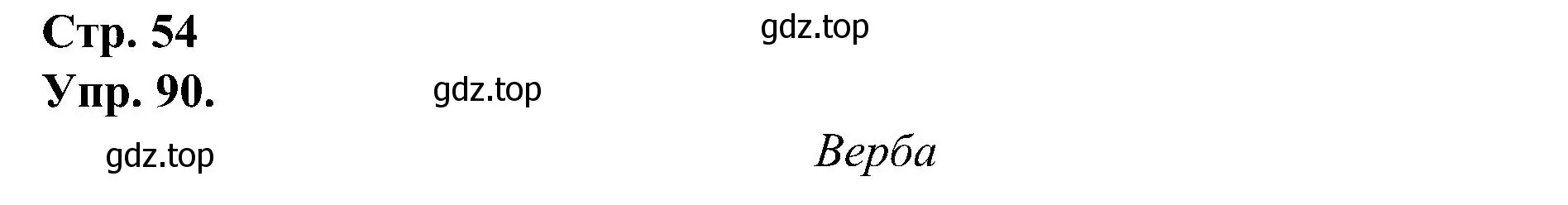 Стр. 54

gdz.top

Упр. 90.

gdz.top

gdz.top

Верба